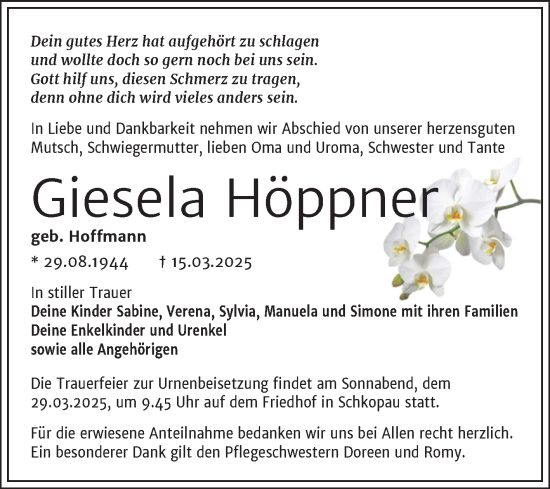 Dein gutes Herz hat aufgehört zu schlagen
und wollte doch so gern noch bei uns sein.
Gott hilf uns, diesen Schmerz zu tragen,
denn ohne dich wird vieles anders sein.

In Liebe und Dankbarkeit nehmen wir Abschied von unserer herzensguten Mutsch, Schwiegermutter, lieben Oma und Uroma, Schwester und Tante

Giesela Höppner

geb. Hoffmann

* 29.08.1944 † 15.03.2025

In stiller Trauer
Deine Kinder Sabine, Verena, Sylvia, Manuela und Simone mit ihren Familien
Deine Enkelkinder und Urenkel
sowie alle Angehörigen

Die Trauerfeier zur Urnenbeisetzung findet am Sonnabend, dem 29.03.2025, um 9.45 Uhr auf dem Friedhof in Schkopau statt.

Für die erwiesene Anteilnahme bedanken wir uns bei Allen recht herzlich. Ein besonderer Dank gilt den Pflegeschwestern Doreen und Romy.